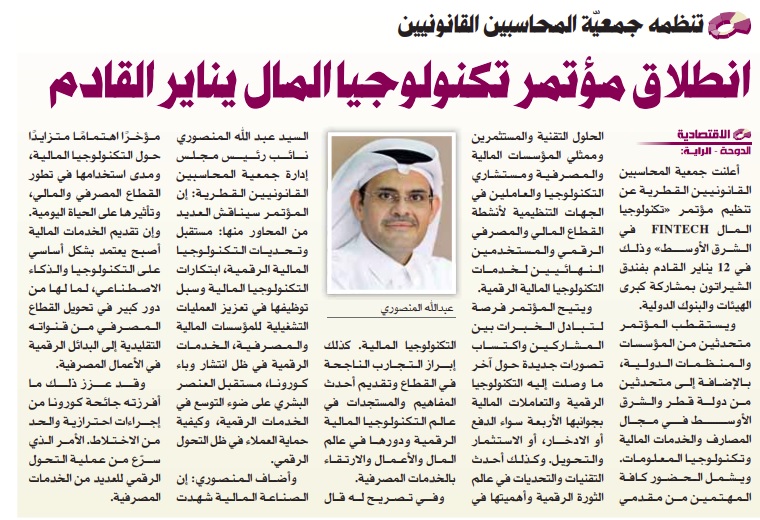 تنظمه جمعيّة المحاسبين القانونيين

انطلاق مؤتمر تكنولوجيا المال يناير القادم

الاقتصادية
الدوحة - الراية:

أعلنت جمعية المحاسبين القانونيين القطرية عن تنظيم مؤتمر «تكنولوجيا المال FINTECH في الشرق الأوسط» وذلك في 12 يناير القادم بفندق الشيراتون بمشاركة كبرى الهيئات والبنوك الدولية.

ويستقطب المؤتمر متحدثين من المؤسسات والمنظمات الدولية، بالإضافة إلى متحدثين من دولة قطر والشرق الأوسط في مجال المصارف والخدمات المالية وتكنولوجيا المعلومات. ويشمل الحضور كافة المهتمين من مقدمي الحلول التقنية والمستثمرين وممثلي المؤسسات المالية والمصرفية ومستشاري التكنولوجيا والعاملين في الجهات التنظيمية لأنشطة القطاع المالي والمصرفي الرقمي والمستخدمين النهائيين لخدمات التكنولوجيا المالية الرقمية.

ويتيح المؤتمر فرصة لتبادل الخبرات بين المشاركين واكتساب تصورات جديدة حول آخر ما وصلت إليه التكنولوجيا الرقمية والتعاملات المالية بجوانبها الأربعة سواء الدفع أو الادخار، أو الاستثمار والتحويل. وكذلك أحدث التقنيات والتحديات في عالم الثورة الرقمية وأهميتها في التكنولوجيا المالية. كذلك إبراز التجارب الناجحة في القطاع وتقديم أحدث المفاهيم والمستجدات في عالم التكنولوجيا المالية الرقمية ودورها في عالم المال والأعمال والارتقاء بالخدمات المصرفية.

وفي تصريح له قال

عبدالله المنصوري

السيد عبد الله المنصوري نائب رئيس مجلس إدارة جمعية المحاسبين القانونيين القطرية: إن المؤتمر سيناقش العديد من المحاور منها: مستقبل وتحديات التكنولوجيا المالية الرقمية، ابتكارات التكنولوجيا المالية وسبل توظيفها في تعزيز العمليات التشغيلية للمؤسسات المالية والمصرفية، الخدمات الرقمية في ظل انتشار وباء كورونا، مستقبل العنصر البشري على ضوء التوسع في الخدمات الرقمية، وكيفية حماية العملاء في ظل التحول الرقمي.

وأضاف المنصوري: إن الصناعة المالية شهدت مؤخرًا اهتمامًا متزايدًا حول التكنولوجيا المالية، ومدى استخدامها في تطور القطاع المصرفي والمالي، وتأثيرها على الحياة اليومية. وإن تقديم الخدمات المالية أصبح يعتمد بشكل أساسي على التكنولوجيا والذكاء الاصطناعي، لما لها من دور كبير في تحويل القطاع المصرفي من قنواته التقليدية إلى البدائل الرقمية في الأعمال المصرفية.

وقد عزز ذلك ما أفرزته جائحة كورونا من إجراءات احترازية والحد من الاختلاط. الأمر الذي سرّع من عملية التحول الرقمي للعديد من الخدمات المصرفية.